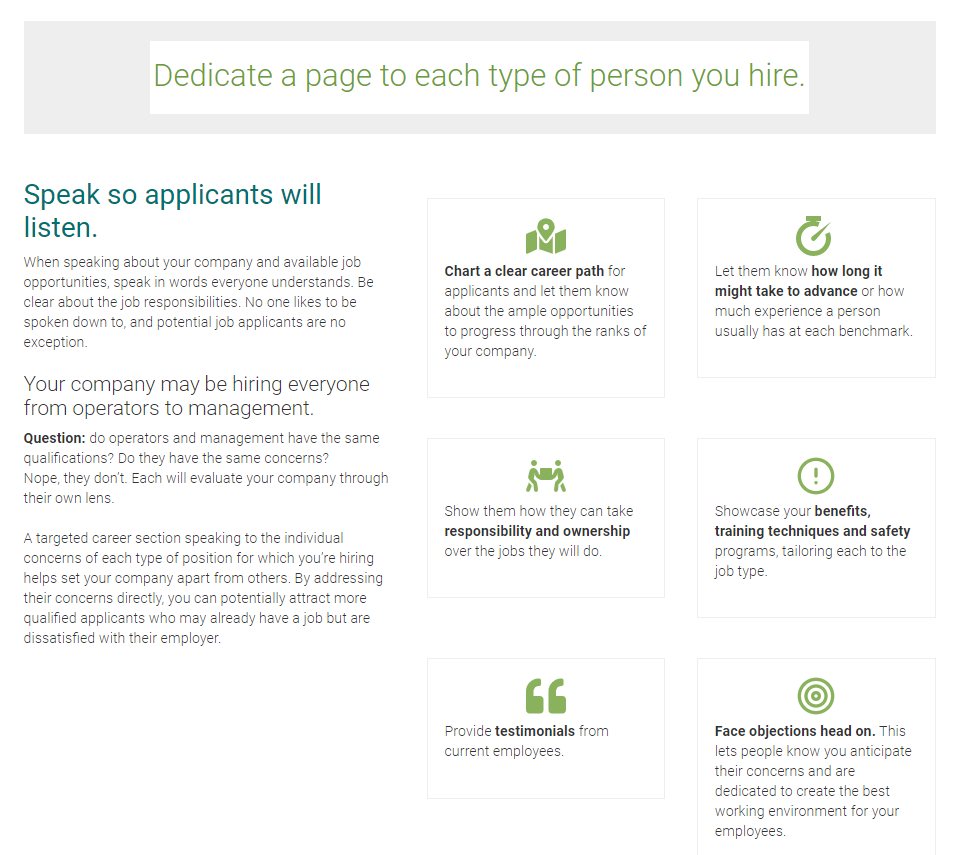 Dedicate a page to each type of person you hire.

Speak so applicants will listen.

When speaking about your company and available job opportunities, speak in words everyone understands. Be clear about the job responsibilities. No one likes to be spoken down to, and potential job applicants are no exception.

Your company may be hiring everyone from operators to management.

Question: do operators and management have the same qualifications? Do they have the same concerns?
Nope, they don't. Each will evaluate your company through their own lens.

A targeted career section speaking to the individual concerns of each type of position for which you're hiring helps set your company apart from others. By addressing their concerns directly, you can potentially attract more qualified applicants who may already have a job but are dissatisfied with their employer.

Chart a clear career path for applicants and let them know about the ample opportunities to progress through the ranks of your company.

Let them know how long it might take to advance or how much experience a person usually has at each benchmark.

Show them how they can take responsibility and ownership over the jobs they will do.

Showcase your benefits, training techniques and safety programs, tailoring each to the job type.

Provide testimonials from current employees.

Face objections head on. This lets people know you anticipate their concerns and are dedicated to create the best working environment for your employees.